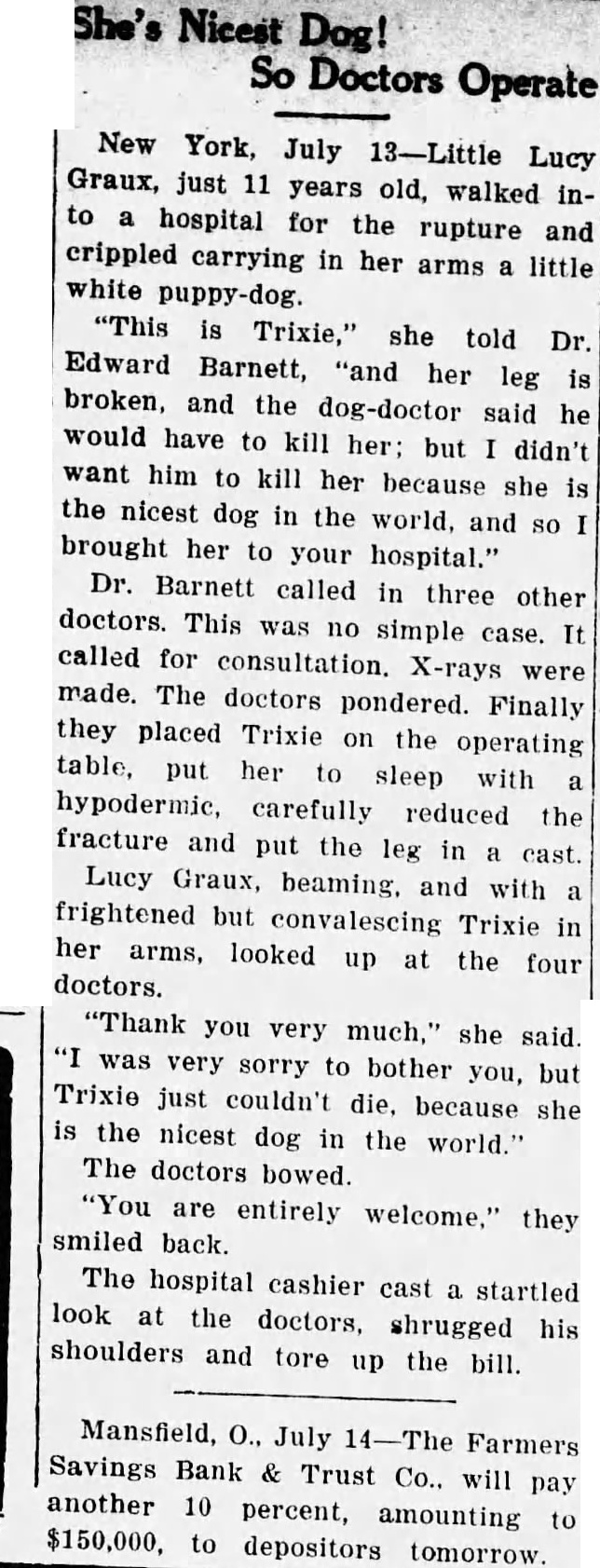 She's Nicest Dog!
So Doctors Operate

New York, July 13—Little Lucy Graux, just 11 years old, walked into a hospital for the rupture and crippled carrying in her arms a little white puppy-dog.

"This is Trixie," she told Dr. Edward Barnett, "and her leg is broken, and the dog-doctor said he would have to kill her; but I didn't want him to kill her because she is the nicest dog in the world, and so I brought her to your hospital."

Dr. Barnett called in three other doctors. This was no simple case. It called for consultation. X-rays were made. The doctors pondered. Finally they placed Trixie on the operating table, put her to sleep with a hypodermic, carefully reduced the fracture and put the leg in a cast.

Lucy Graux, beaming, and with a frightened but convalescing Trixie in her arms, looked up at the four doctors.

"Thank you very much," she said. "I was very sorry to bother you, but Trixie just couldn't die, because she is the nicest dog in the world."

The doctors bowed.

"You are entirely welcome," they smiled back.

The hospital cashier cast a startled look at the doctors, shrugged his shoulders and tore up the bill.

Mansfield, O., July 14—The Farmers Savings Bank & Trust Co., will pay another 10 percent, amounting to $150,000, to depositors tomorrow.